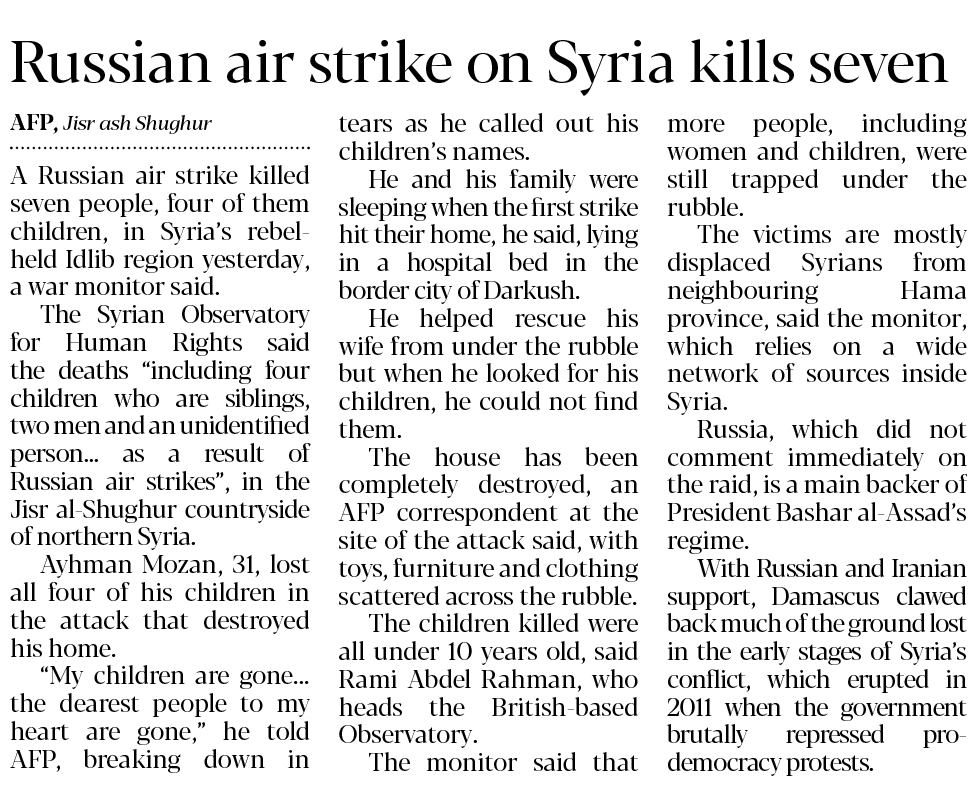 Russian air strike on Syria kills seven

AFP, Jisr ash Shughur

A Russian air strike killed seven people, four of them children, in Syria's rebel-held Idlib region yesterday, a war monitor said.

The Syrian Observatory for Human Rights said the deaths "including four children who are siblings, two men and an unidentified person... as a result of Russian air strikes", in the Jisr al-Shughur countryside of northern Syria.

Ayhman Mozan, 31, lost all four of his children in the attack that destroyed his home.

"My children are gone... the dearest people to my heart are gone," he told AFP, breaking down in tears as he called out his children's names.

He and his family were sleeping when the first strike hit their home, he said, lying in a hospital bed in the border city of Darkush.

He helped rescue his wife from under the rubble but when he looked for his children, he could not find them.

The house has been completely destroyed, an AFP correspondent at the site of the attack said, with toys, furniture and clothing scattered across the rubble.

The children killed were all under 10 years old, said Rami Abdel Rahman, who heads the British-based Observatory.

The monitor said that more people, including women and children, were still trapped under the rubble.

The victims are mostly displaced Syrians from neighbouring Hama province, said the monitor, which relies on a wide network of sources inside Syria.

Russia, which did not comment immediately on the raid, is a main backer of President Bashar al-Assad's regime.

With Russian and Iranian support, Damascus clawed back much of the ground lost in the early stages of Syria's conflict, which erupted in 2011 when the government brutally repressed pro-democracy protests.